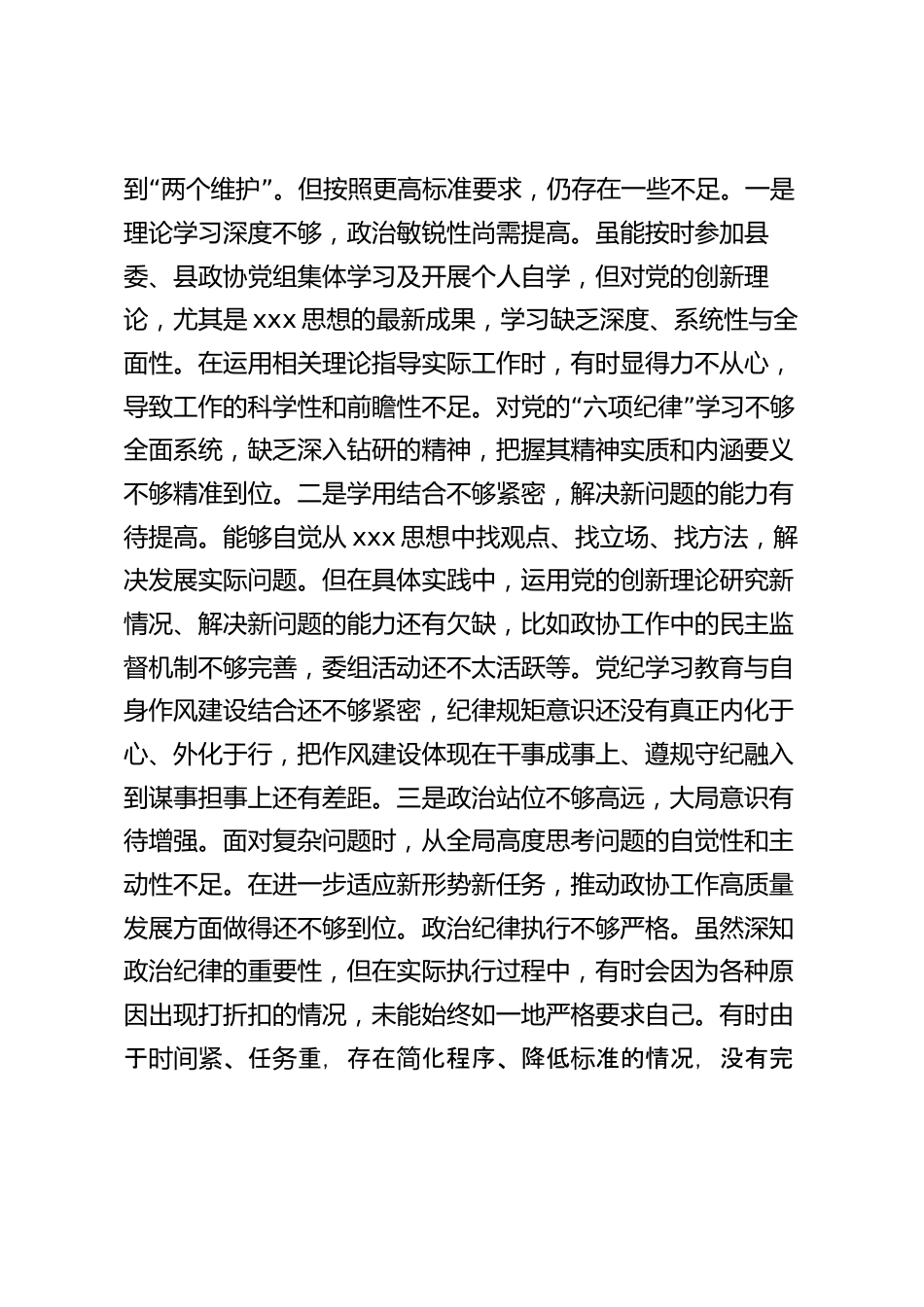 到“两个维护”。但按照更高标准要求，仍存在一些不足。一是理论学习深度不够，政治敏锐性尚需提高。虽能按时参加县委、县政协党组集体学习及开展个人自学，但对党的创新理论，尤其是 xxx 思想的最新成果，学习缺乏深度、系统性与全面性。在运用相关理论指导实际工作时，有时显得力不从心，导致工作的科学性和前瞻性不足。对党的“六项纪律”学习不够全面系统，缺乏深入钻研的精神，把握其精神实质和内涵要义不够精准到位。二是学用结合不够紧密，解决新问题的能力有待提高。能够自觉从 xxx 思想中找观点、找立场、找方法，解决发展实际问题。但在具体实践中，运用党的创新理论研究新情况、解决新问题的能力还有欠缺，比如政协工作中的民主监督机制不够完善，委组活动还不太活跃等。党纪学习教育与自身作风建设结合还不够紧密，纪律规矩意识还没有真正内化于心、外化于行，把作风建设体现在干事成事上、遵规守纪融入到谋事担事上还有差距。三是政治站位不够高远，大局意识有待增强。面对复杂问题时，从全局高度思考问题的自觉性和主动性不足。在进一步适应新形势新任务，推动政协工作高质量发展方面做得还不够到位。政治纪律执行不够严格。虽然深知政治纪律的重要性，但在实际执行过程中，有时会因为各种原因出现打折扣的情况，未能始终如一地严格要求自己。有时由于时间紧、任务重，存在简化程序、降低标准的情况，没有完